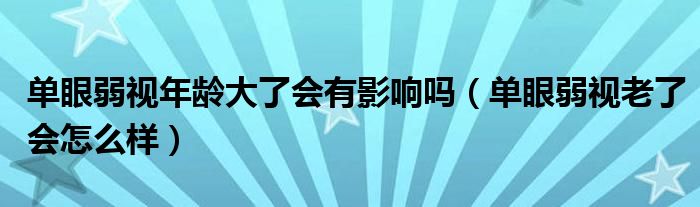 单眼弱视年龄大了会有影响吗（单眼弱视老了会怎么样）